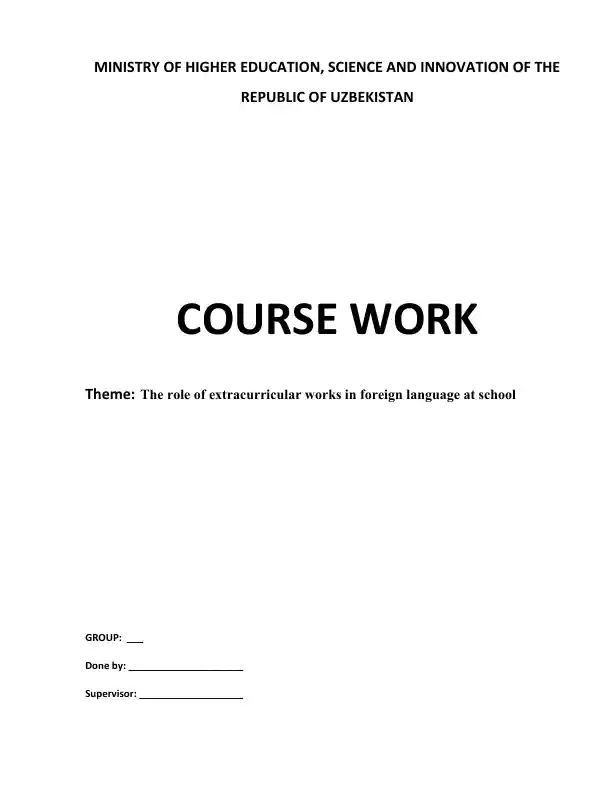 MINISTRY OF HIGHER EDUCATION, SCIENCE AND INNOVATION OF THE REPUBLIC OF UZBEKISTAN

COURSE WORK

Theme: The role of extracurricular works in foreign language at school

GROUP: ___

Done by: ____________________

Supervisor: __________________